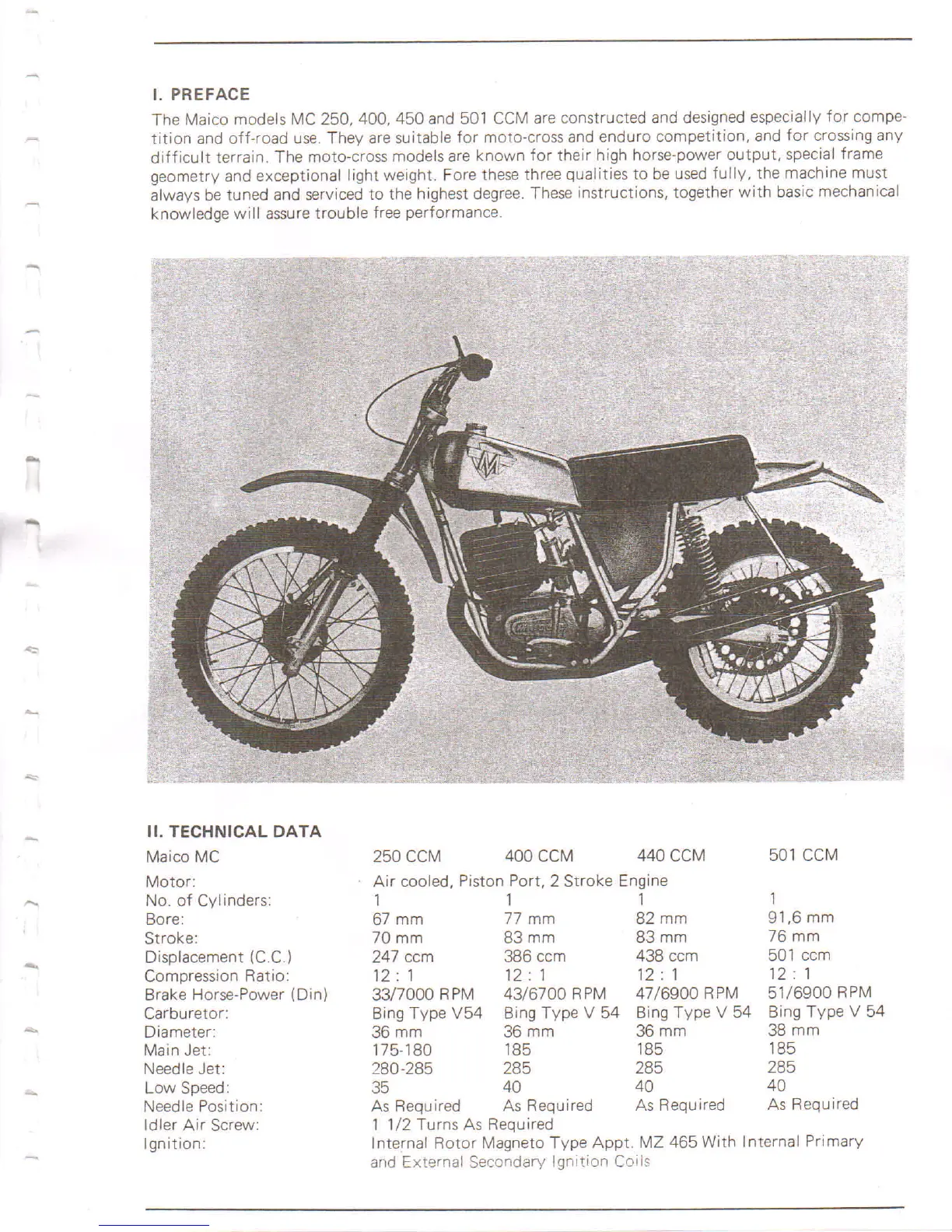 I. PREFACE

The Maico models MC 250, 400, 450 and 501 CCM are constructed and designed especially for competition and off-road use. They are suitable for moto-cross and enduro competition, and for crossing any difficult terrain. The moto-cross models are known for their high horse-power output, special frame geometry and exceptional light weight. Fore these three qualities to be used fully, the machine must always be tuned and serviced to the highest degree. These instructions, together with basic mechanical knowledge will assure trouble free performance.

II. TECHNICAL DATA

| Maico MC | 250 CCM | 400 CCM | 440 CCM | 501 CCM |
|---|---|---|---|---|
| Motor: | Air cooled, Piston Port, 2 Stroke Engine | | | |
| No. of Cylinders: | 1 | 1 | 1 | 1 |
| Bore: | 67 mm | 77 mm | 82 mm | 91,6 mm |
| Stroke: | 70 mm | 83 mm | 83 mm | 76 mm |
| Displacement (C.C.) | 247 ccm | 386 ccm | 438 ccm | 501 ccm |
| Compression Ratio: | 12 : 1 | 12 : 1 | 12 : 1 | 12 : 1 |
| Brake Horse-Power (Din) | 33/7000 RPM | 43/6700 RPM | 47/6900 RPM | 51/6900 RPM |
| Carburetor: | Bing Type V54 | Bing Type V 54 | Bing Type V 54 | Bing Type V 54 |
| Diameter: | 36 mm | 36 mm | 36 mm | 38 mm |
| Main Jet: | 175-180 | 185 | 185 | 185 |
| Needle Jet: | 280-285 | 285 | 285 | 285 |
| Low Speed: | 35 | 40 | 40 | 40 |
| Needle Position: | As Required | As Required | As Required | As Required |
| Idler Air Screw: | 1 1/2 Turns As Required | | | |
| Ignition: | Internal Rotor Magneto Type Appt. MZ 465 With Internal Primary and External Secondary Ignition Coils | | | |